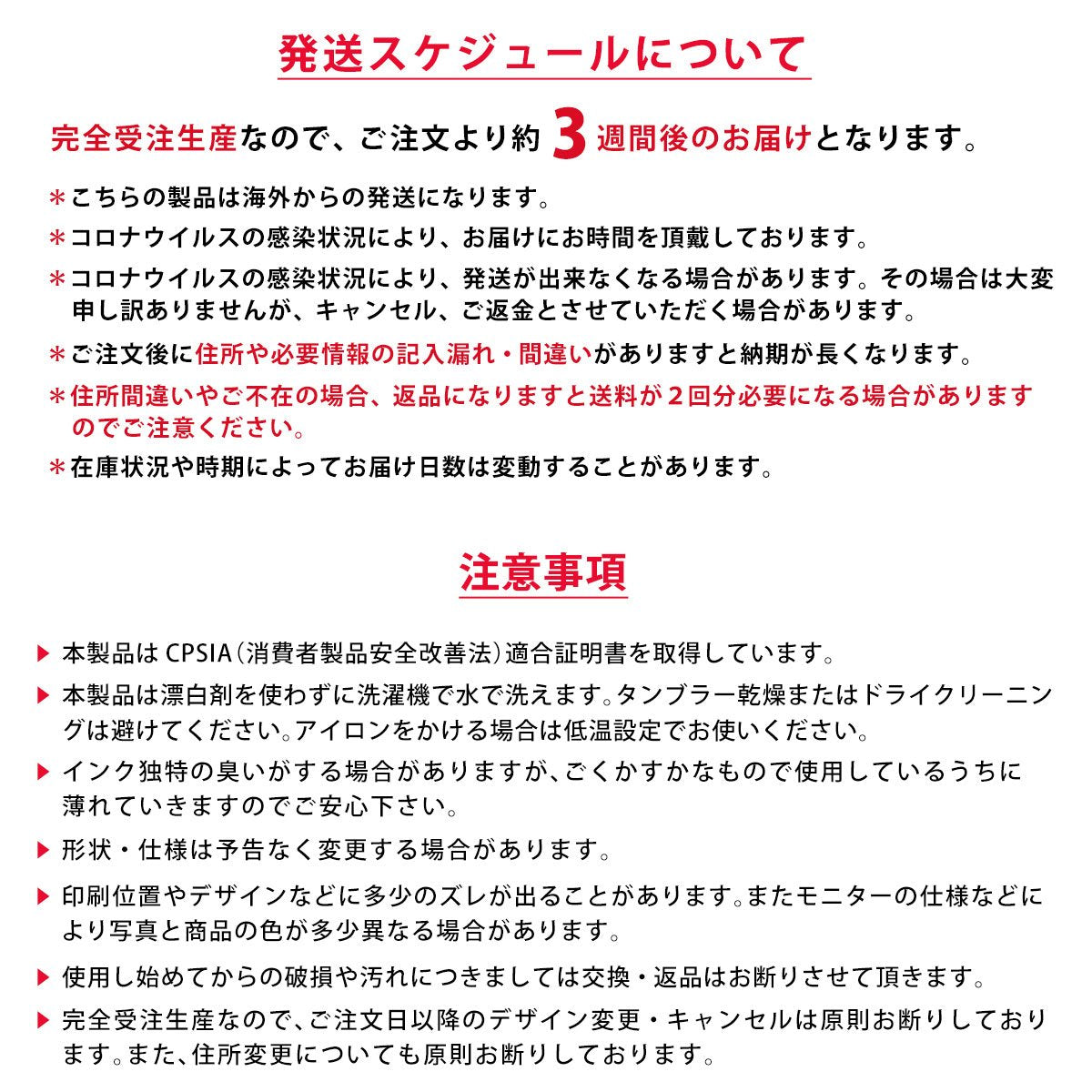 発送スケジュールについて

完全受注生産なので、ご注文より約 3 週間後のお届けとなります。

＊こちらの製品は海外からの発送になります。

＊コロナウイルスの感染状況により、お届けにお時間を頂戴しております。

＊コロナウイルスの感染状況により、発送が出来なくなる場合があります。その場合は大変申し訳ありませんが、キャンセル、ご返金とさせていただく場合があります。

＊ご注文後に住所や必要情報の記入漏れ・間違いがありますと納期が長くなります。

＊住所間違いやご不在の場合、返品になりますと送料が２回分必要になる場合がありますのでご注意ください。

＊在庫状況や時期によってお届け日数は変動することがあります。

注意事項

▶ 本製品は CPSIA（消費者製品安全改善法）適合証明書を取得しています。

▶ 本製品は漂白剤を使わずに洗濯機で水で洗えます。タンブラー乾燥またはドライクリーニングは避けてください。アイロンをかける場合は低温設定でお使いください。

▶ インク独特の臭いがする場合がありますが、ごくかすかなもので使用しているうちに薄れていきますのでご安心下さい。

▶ 形状・仕様は予告なく変更する場合があります。

▶ 印刷位置やデザインなどに多少のズレが出ることがあります。またモニターの仕様などにより写真と商品の色が多少異なる場合があります。

▶ 使用し始めてからの破損や汚れにつきましては交換・返品はお断りさせて頂きます。

▶ 完全受注生産なので、ご注文日以降のデザイン変更・キャンセルは原則お断りしております。また、住所変更についても原則お断りしております。